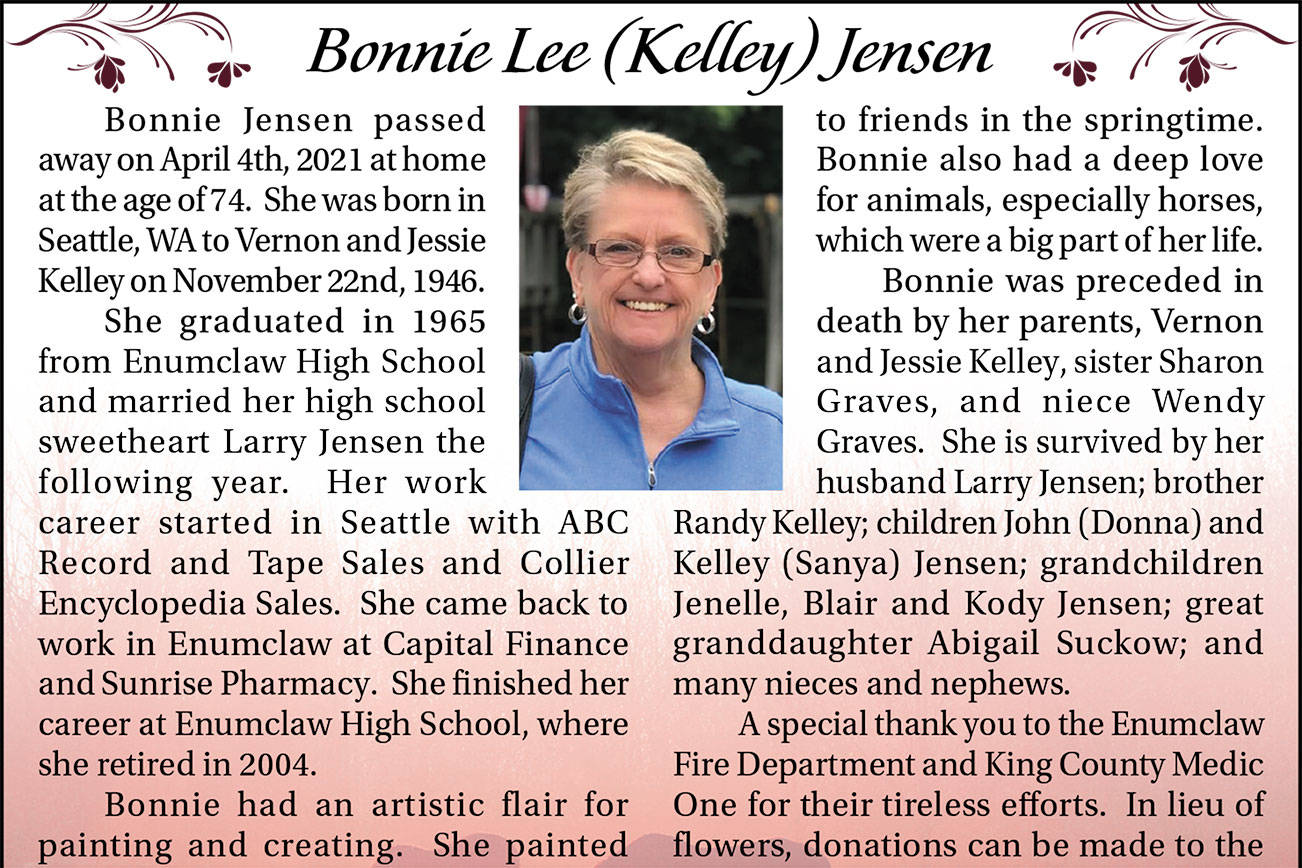 Bonnie Lee (Kelley) Jensen

Bonnie Jensen passed away on April 4th, 2021 at home at the age of 74. She was born in Seattle, WA to Vernon and Jessie Kelley on November 22nd, 1946.

She graduated in 1965 from Enumclaw High School and married her high school sweetheart Larry Jensen the following year. Her work career started in Seattle with ABC Record and Tape Sales and Collier Encyclopedia Sales. She came back to work in Enumclaw at Capital Finance and Sunrise Pharmacy. She finished her career at Enumclaw High School, where she retired in 2004.

Bonnie had an artistic flair for painting and creating. She painted to friends in the springtime. Bonnie also had a deep love for animals, especially horses, which were a big part of her life.

Bonnie was preceded in death by her parents, Vernon and Jessie Kelley, sister Sharon Graves, and niece Wendy Graves. She is survived by her husband Larry Jensen; brother Randy Kelley; children John (Donna) and Kelley (Sanya) Jensen; grandchildren Jenelle, Blair and Kody Jensen; great granddaughter Abigail Suckow; and many nieces and nephews.

A special thank you to the Enumclaw Fire Department and King County Medic One for their tireless efforts. In lieu of flowers, donations can be made to the